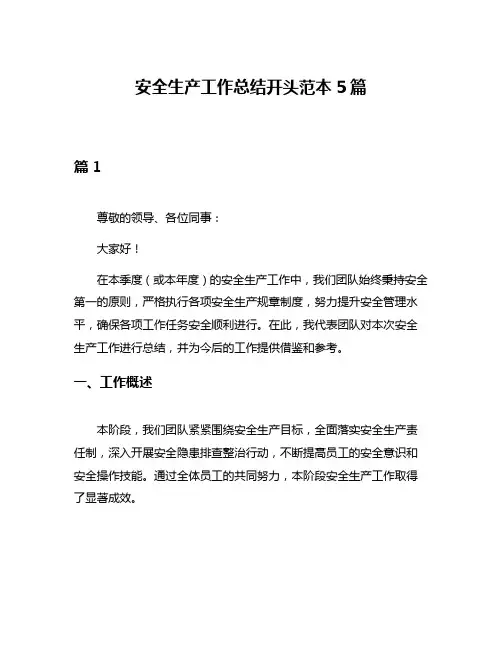 安全生产工作总结开头范本 5 篇

篇 1

尊敬的领导、各位同事：

大家好！

在本季度（或本年度）的安全生产工作中，我们团队始终秉持安全第一的原则，严格执行各项安全生产规章制度，努力提升安全管理水平，确保各项工作任务安全顺利进行。在此，我代表团队对本次安全生产工作进行总结，并为今后的工作提供借鉴和参考。

一、工作概述

本阶段，我们团队紧紧围绕安全生产目标，全面落实安全生产责任制，深入开展安全隐患排查整治行动，不断提高员工的安全意识和安全操作技能。通过全体员工的共同努力，本阶段安全生产工作取得了显著成效。